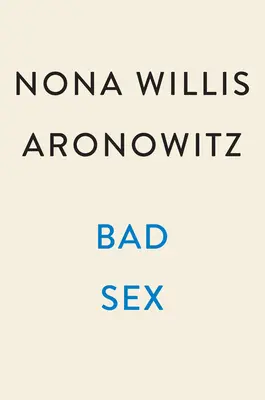 NONA WILLIS
ARONOWITZ

BAD
SEX